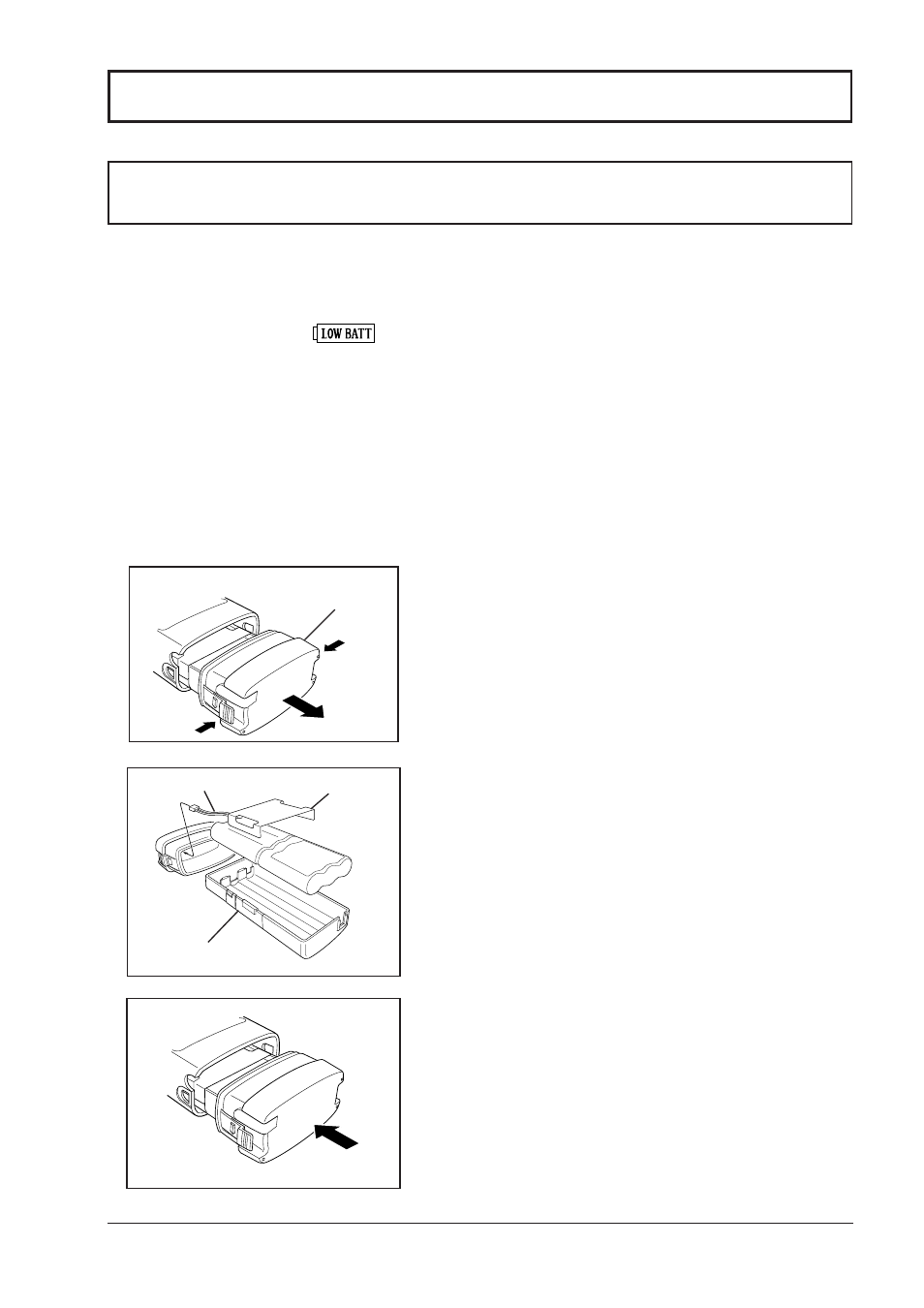 LOW BATT